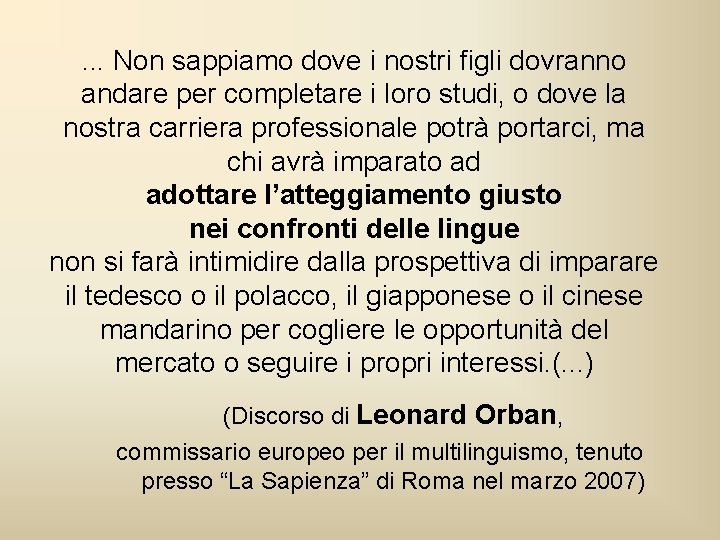 ... Non sappiamo dove i nostri figli dovranno andare per completare i loro studi, o dove la nostra carriera professionale potrà portarci, ma chi avrà imparato ad
adottare l’atteggiamento giusto
nei confronti delle lingue
non si farà intimidire dalla prospettiva di imparare il tedesco o il polacco, il giapponese o il cinese mandarino per cogliere le opportunità del mercato o seguire i propri interessi.(...)

(Discorso di Leonard Orban,
commissario europeo per il multilinguismo, tenuto presso “La Sapienza” di Roma nel marzo 2007)